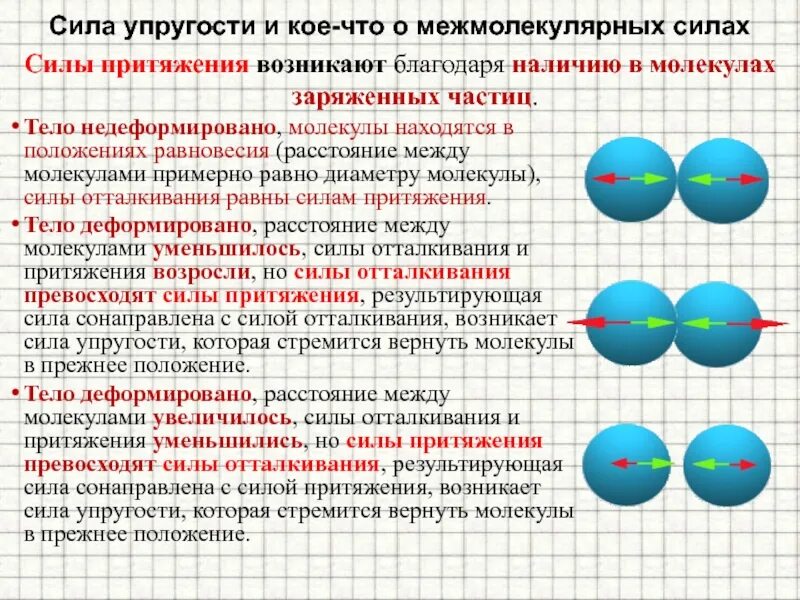 Сила упругости и кое-что о межмолекулярных силах

Силы притяжения возникают благодаря наличию в молекулах заряженных частиц.

• Тело недеформировано, молекулы находятся в положениях равновесия (расстояние между молекулами примерно равно диаметру молекулы), силы отталкивания равны силам притяжения.

• Тело деформировано, расстояние между молекулами уменьшилось, силы отталкивания и притяжения возросли, но силы отталкивания превосходят силы притяжения, результирующая сила сонаправлена с силой отталкивания, возникает сила упругости, которая стремится вернуть молекулы в прежнее положение.

• Тело деформировано, расстояние между молекулами увеличилось, силы отталкивания и притяжения уменьшились, но силы притяжения превосходят силы отталкивания, результирующая сила сонаправлена с силой притяжения, возникает сила упругости, которая стремится вернуть молекулы в прежнее положение.